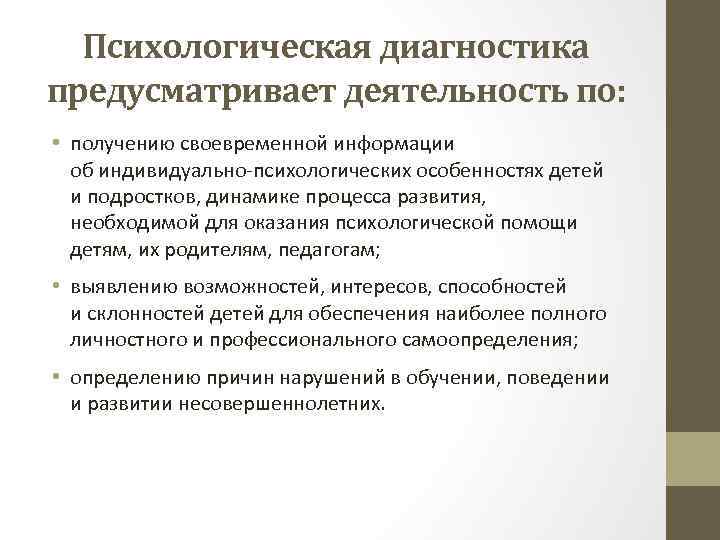 Психологическая диагностика предусматривает деятельность по:

• получению своевременной информации об индивидуально-психологических особенностях детей и подростков, динамике процесса развития, необходимой для оказания психологической помощи детям, их родителям, педагогам;
• выявлению возможностей, интересов, способностей и склонностей детей для обеспечения наиболее полного личностного и профессионального самоопределения;
• определению причин нарушений в обучении, поведении и развитии несовершеннолетних.